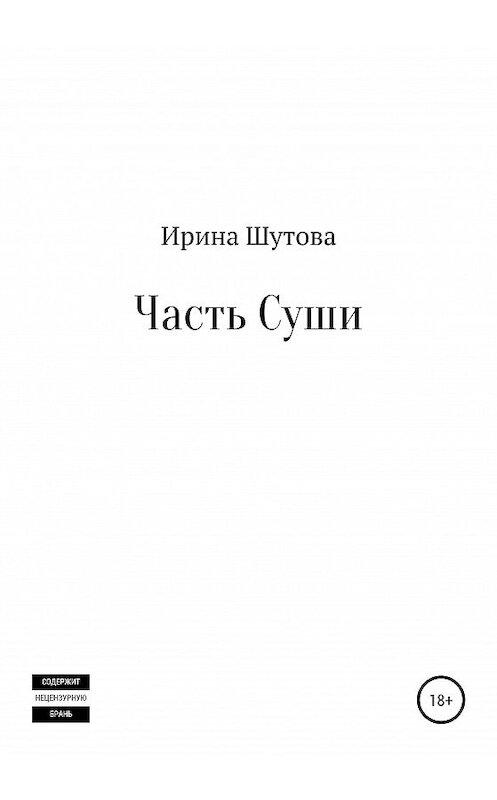 Ирина Шутова

Часть Суши

СОДЕРЖИТ
НЕЦЕНЗУРНУЮ
БРАНЬ

18+